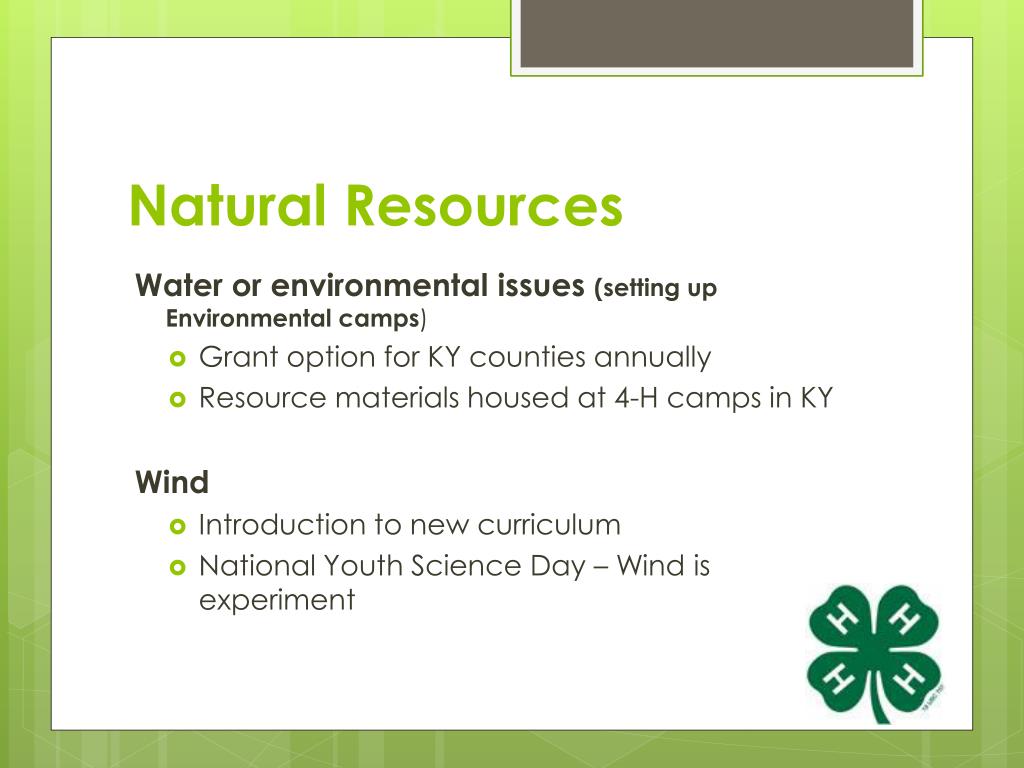 Natural Resources

Water or environmental issues (setting up Environmental camps)

Grant option for KY counties annually

Resource materials housed at 4-H camps in KY

Wind

Introduction to new curriculum

National Youth Science Day – Wind is experiment

H H H H